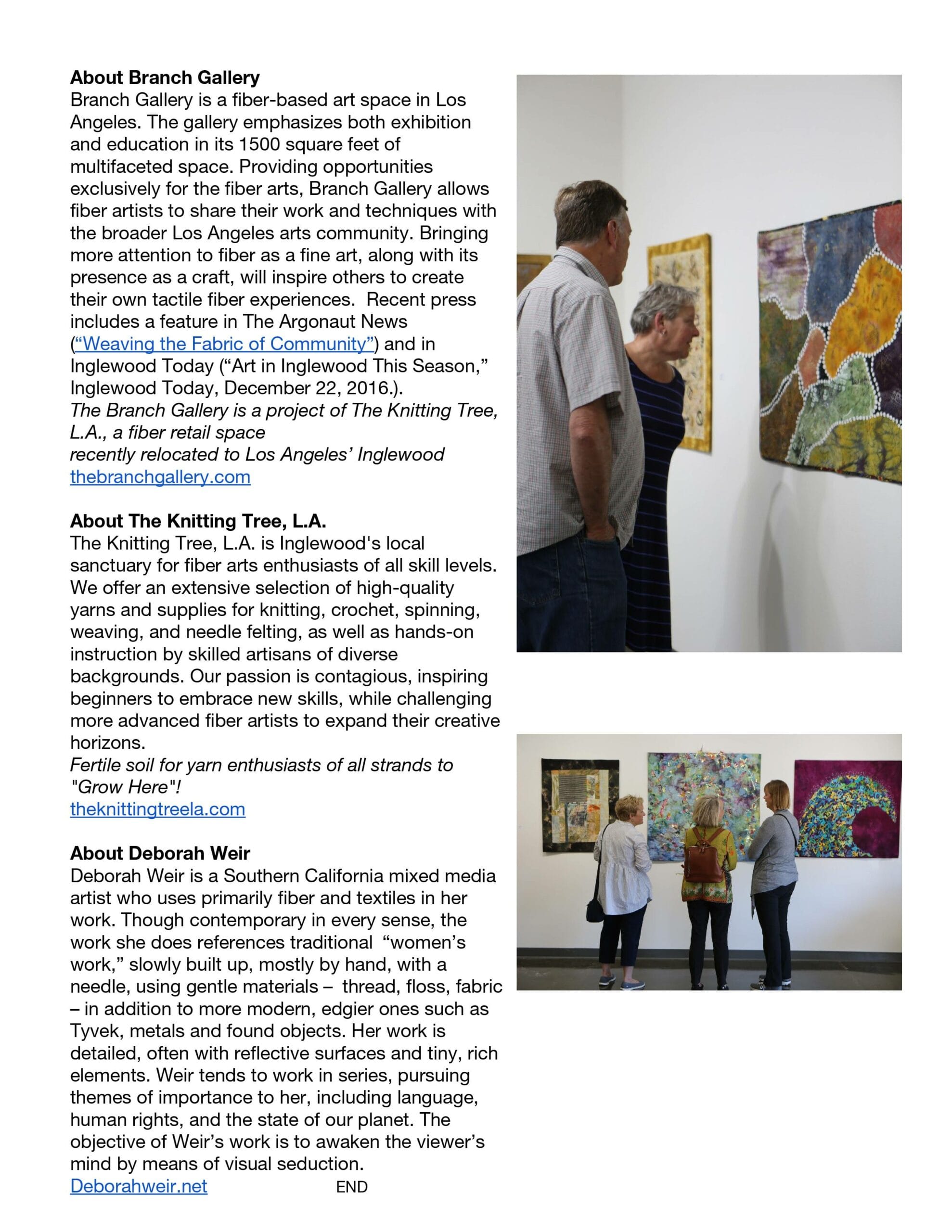 About Branch Gallery
Branch Gallery is a fiber-based art space in Los Angeles. The gallery emphasizes both exhibition and education in its 1500 square feet of multifaceted space. Providing opportunities exclusively for the fiber arts, Branch Gallery allows fiber artists to share their work and techniques with the broader Los Angeles arts community. Bringing more attention to fiber as a fine art, along with its presence as a craft, will inspire others to create their own tactile fiber experiences. Recent press includes a feature in The Argonaut News ("Weaving the Fabric of Community") and in Inglewood Today ("Art in Inglewood This Season," Inglewood Today, December 22, 2016.).
The Branch Gallery is a project of The Knitting Tree, L.A., a fiber retail space
recently relocated to Los Angeles' Inglewood
thebranchgallery.com

About The Knitting Tree, L.A.
The Knitting Tree, L.A. is Inglewood's local sanctuary for fiber arts enthusiasts of all skill levels. We offer an extensive selection of high-quality yarns and supplies for knitting, crochet, spinning, weaving, and needle felting, as well as hands-on instruction by skilled artisans of diverse backgrounds. Our passion is contagious, inspiring beginners to embrace new skills, while challenging more advanced fiber artists to expand their creative horizons.
Fertile soil for yarn enthusiasts of all strands to "Grow Here"!
theknittingtreela.com

About Deborah Weir
Deborah Weir is a Southern California mixed media artist who uses primarily fiber and textiles in her work. Though contemporary in every sense, the work she does references traditional "women's work," slowly built up, mostly by hand, with a needle, using gentle materials – thread, floss, fabric – in addition to more modern, edgier ones such as Tyvek, metals and found objects. Her work is detailed, often with reflective surfaces and tiny, rich elements. Weir tends to work in series, pursuing themes of importance to her, including language, human rights, and the state of our planet. The objective of Weir's work is to awaken the viewer's mind by means of visual seduction.
Deborahweir.net END